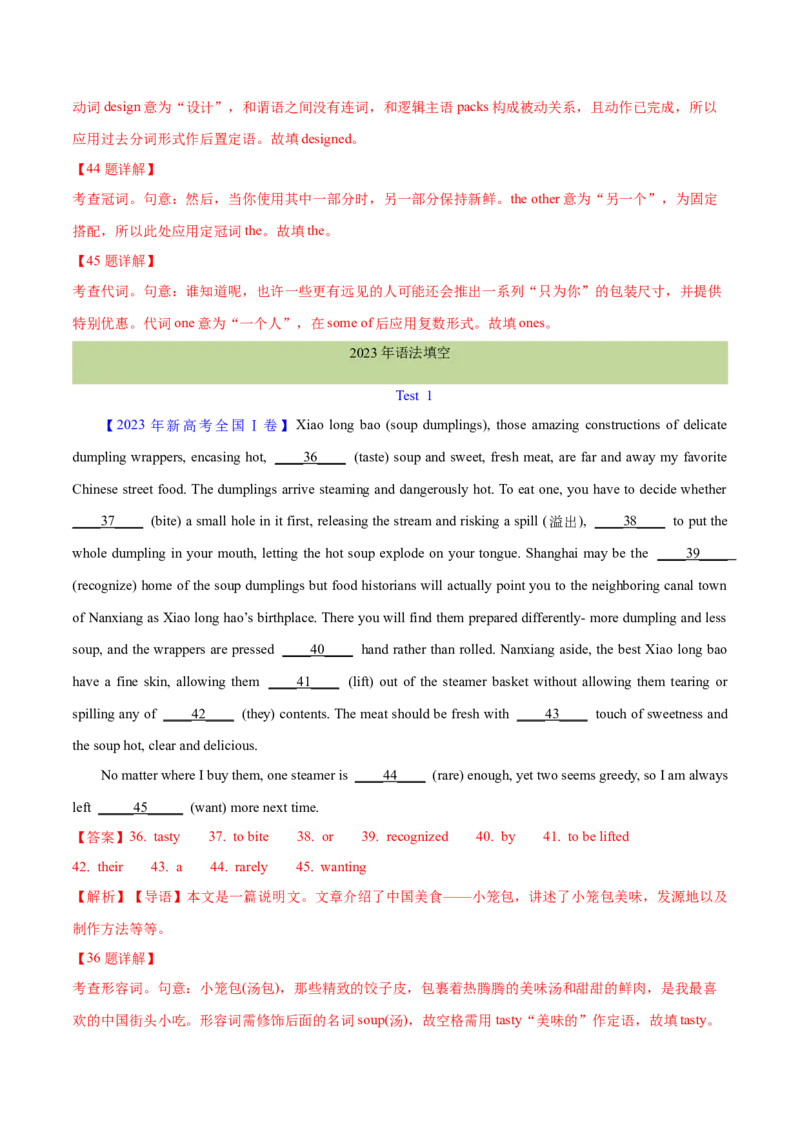 动词design意为“设计”，和谓语之间没有连词，和逻辑主语packs构成被动关系，且动作已完成，所以应用过去分词形式作后置定语。故填designed。

【44题详解】

考查冠词。句意：然后，当你使用其中一部分时，另一部分保持新鲜。the other意为“另一个”，为固定搭配，所以此处应用定冠词the。故填the。

【45题详解】

考查代词。句意：谁知道呢，也许一些更有远见的人可能还会推出一系列“只为你”的包装尺寸，并提供特别优惠。代词one意为“一个人”，在some of后应用复数形式。故填ones。

2023年语法填空

Test 1

【2023年新高考全国Ⅰ卷】Xiao long bao (soup dumplings), those amazing constructions of delicate dumpling wrappers, encasing hot, ____36____ (taste) soup and sweet, fresh meat, are far and away my favorite Chinese street food. The dumplings arrive steaming and dangerously hot. To eat one, you have to decide whether ____37____ (bite) a small hole in it first, releasing the stream and risking a spill (溢出), ____38____ to put the whole dumpling in your mouth, letting the hot soup explode on your tongue. Shanghai may be the ____39____ (recognize) home of the soup dumplings but food historians will actually point you to the neighboring canal town of Nanxiang as Xiao long hao's birthplace. There you will find them prepared differently- more dumpling and less soup, and the wrappers are pressed ____40____ hand rather than rolled. Nanxiang aside, the best Xiao long bao have a fine skin, allowing them ____41____ (lift) out of the steamer basket without allowing them tearing or spilling any of ____42____ (they) contents. The meat should be fresh with ____43____ touch of sweetness and the soup hot, clear and delicious.

No matter where I buy them, one steamer is ____44____ (rare) enough, yet two seems greedy, so I am always left ____45____ (want) more next time.

【答案】36. tasty 37. to bite 38. or 39. recognized 40. by 41. to be lifted
42. their 43. a 44. rarely 45. wanting

【解析】【导语】本文是一篇说明文。文章介绍了中国美食——小笼包，讲述了小笼包美味，发源地以及制作方法等等。

【36题详解】

考查形容词。句意：小笼包(汤包)，那些精致的饺子皮，包裹着热腾腾的美味汤和甜甜的鲜肉，是我最喜欢的中国街头小吃。形容词需修饰后面的名词soup(汤)，故空格需用tasty“美味的”作定语，故填tasty。